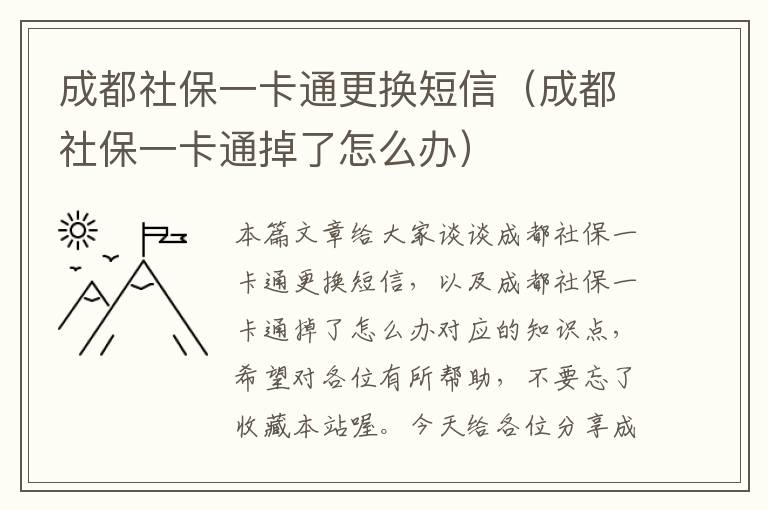 成都社保一卡通更换短信（成都社保一卡通掉了怎么办）

本篇文章给大家谈谈成都社保一卡通更换短信，以及成都社保一卡通掉了怎么办对应的知识点，希望对各位有所帮助，不要忘了收藏本站喔。今天给各位分享成